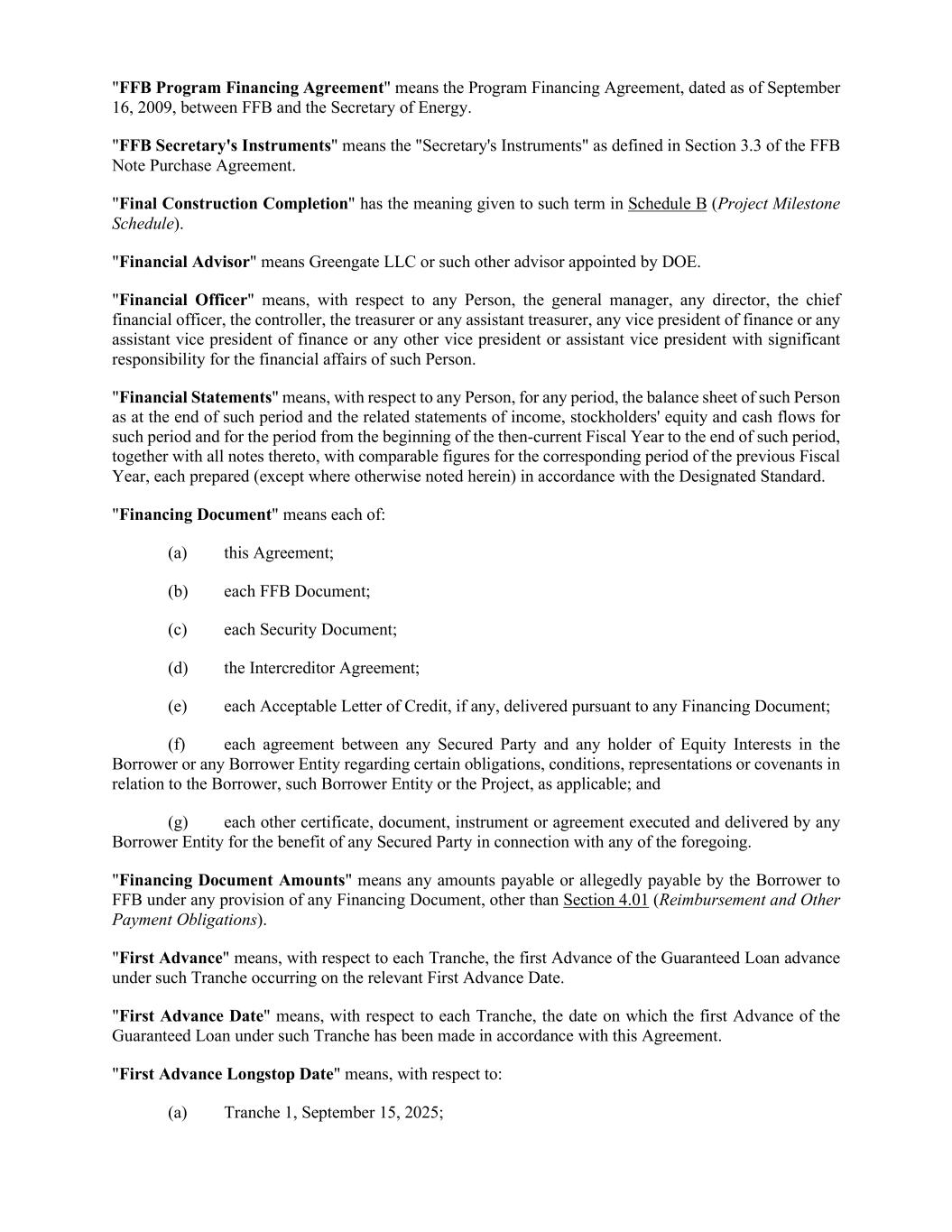 "FFB Program Financing Agreement" means the Program Financing Agreement, dated as of September 16, 2009, between FFB and the Secretary of Energy.

"FFB Secretary's Instruments" means the "Secretary's Instruments" as defined in Section 3.3 of the FFB Note Purchase Agreement.

"Final Construction Completion" has the meaning given to such term in Schedule B (Project Milestone Schedule).

"Financial Advisor" means Greengate LLC or such other advisor appointed by DOE.

"Financial Officer" means, with respect to any Person, the general manager, any director, the chief financial officer, the controller, the treasurer or any assistant treasurer, any vice president of finance or any assistant vice president of finance or any other vice president or assistant vice president with significant responsibility for the financial affairs of such Person.

"Financial Statements" means, with respect to any Person, for any period, the balance sheet of such Person as at the end of such period and the related statements of income, stockholders' equity and cash flows for such period and for the period from the beginning of the then-current Fiscal Year to the end of such period, together with all notes thereto, with comparable figures for the corresponding period of the previous Fiscal Year, each prepared (except where otherwise noted herein) in accordance with the Designated Standard.

"Financing Document" means each of:

(a) this Agreement;

(b) each FFB Document;

(c) each Security Document;

(d) the Intercreditor Agreement;

(e) each Acceptable Letter of Credit, if any, delivered pursuant to any Financing Document;

(f) each agreement between any Secured Party and any holder of Equity Interests in the Borrower or any Borrower Entity regarding certain obligations, conditions, representations or covenants in relation to the Borrower, such Borrower Entity or the Project, as applicable; and

(g) each other certificate, document, instrument or agreement executed and delivered by any Borrower Entity for the benefit of any Secured Party in connection with any of the foregoing.

"Financing Document Amounts" means any amounts payable or allegedly payable by the Borrower to FFB under any provision of any Financing Document, other than Section 4.01 (Reimbursement and Other Payment Obligations).

"First Advance" means, with respect to each Tranche, the first Advance of the Guaranteed Loan advance under such Tranche occurring on the relevant First Advance Date.

"First Advance Date" means, with respect to each Tranche, the date on which the first Advance of the Guaranteed Loan under such Tranche has been made in accordance with this Agreement.

"First Advance Longstop Date" means, with respect to:

(a) Tranche 1, September 15, 2025;